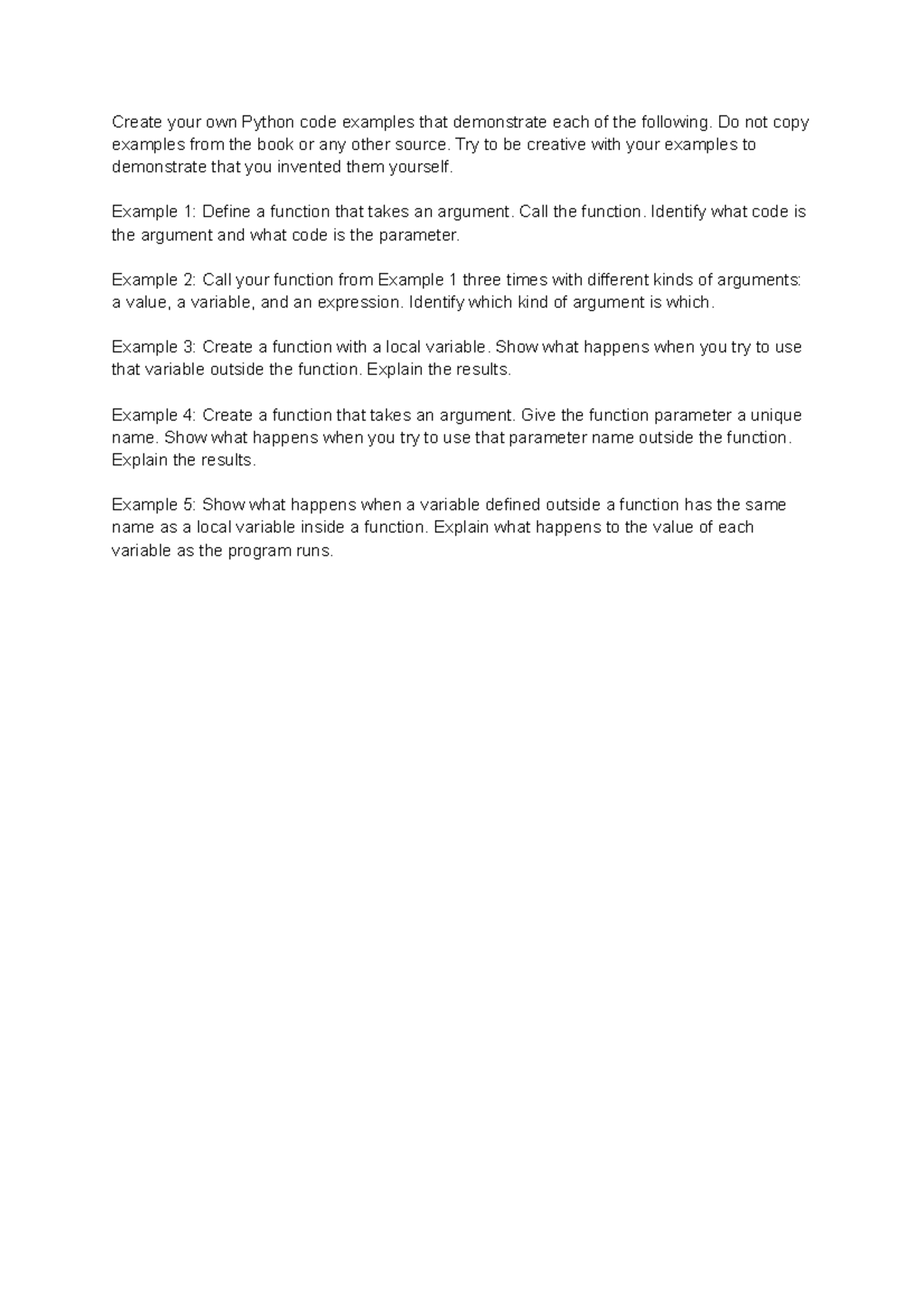 Create your own Python code examples that demonstrate each of the following. Do not copy examples from the book or any other source. Try to be creative with your examples to demonstrate that you invented them yourself.

Example 1: Define a function that takes an argument. Call the function. Identify what code is the argument and what code is the parameter.

Example 2: Call your function from Example 1 three times with different kinds of arguments: a value, a variable, and an expression. Identify which kind of argument is which.

Example 3: Create a function with a local variable. Show what happens when you try to use that variable outside the function. Explain the results.

Example 4: Create a function that takes an argument. Give the function parameter a unique name. Show what happens when you try to use that parameter name outside the function. Explain the results.

Example 5: Show what happens when a variable defined outside a function has the same name as a local variable inside a function. Explain what happens to the value of each variable as the program runs.